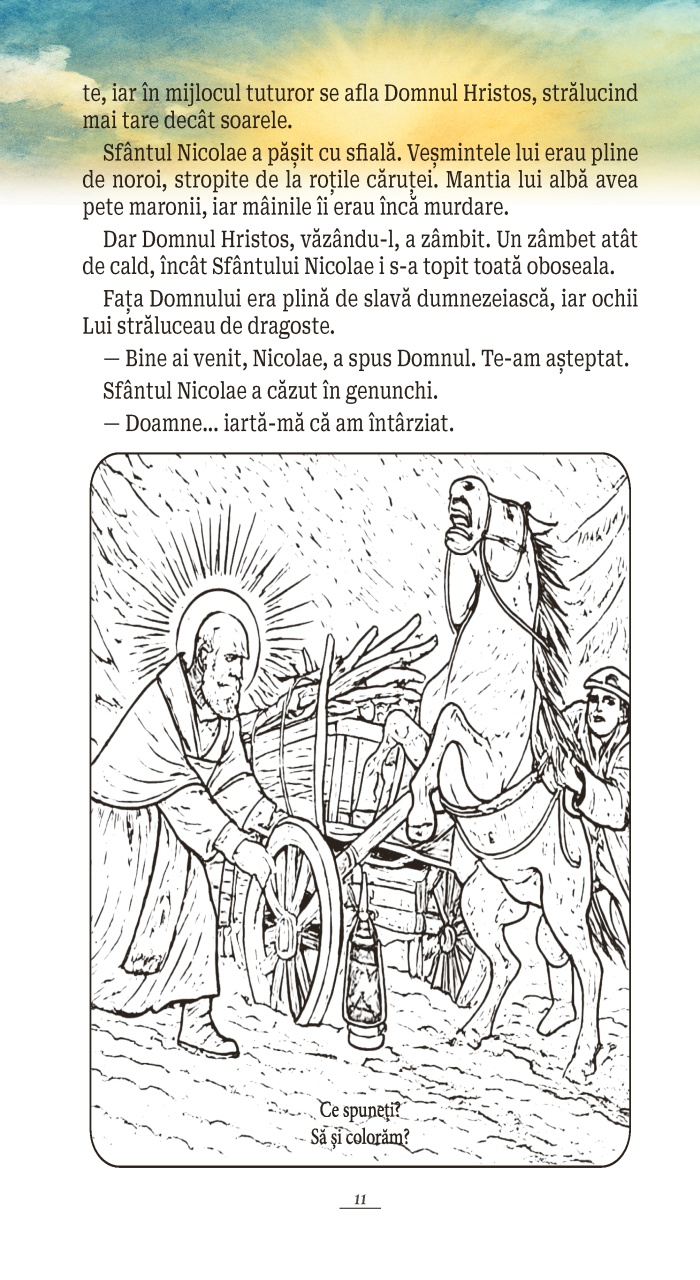 te, iar în mijlocul tuturor se afla Domnul Hristos, strălucind mai tare decât soarele.

Sfântul Nicolae a pășit cu sfială. Veșmintele lui erau pline de noroi, stropite de la roțile căruței. Mantia lui albă avea pete maronii, iar mâinile îi erau încă murdare.

Dar Domnul Hristos, văzându-l, a zâmbit. Un zâmbet atât de cald, încât Sfântului Nicolae i s-a topit toată oboseala.

Fața Domnului era plină de slavă dumnezeiască, iar ochii Lui străluceau de dragoste.

— Bine ai venit, Nicolae, a spus Domnul. Te-am așteptat.

Sfântul Nicolae a căzut în genunchi.

— Doamne... iartă-mă că am întârziat.

Ce spuneți?
Să și colorăm?

11